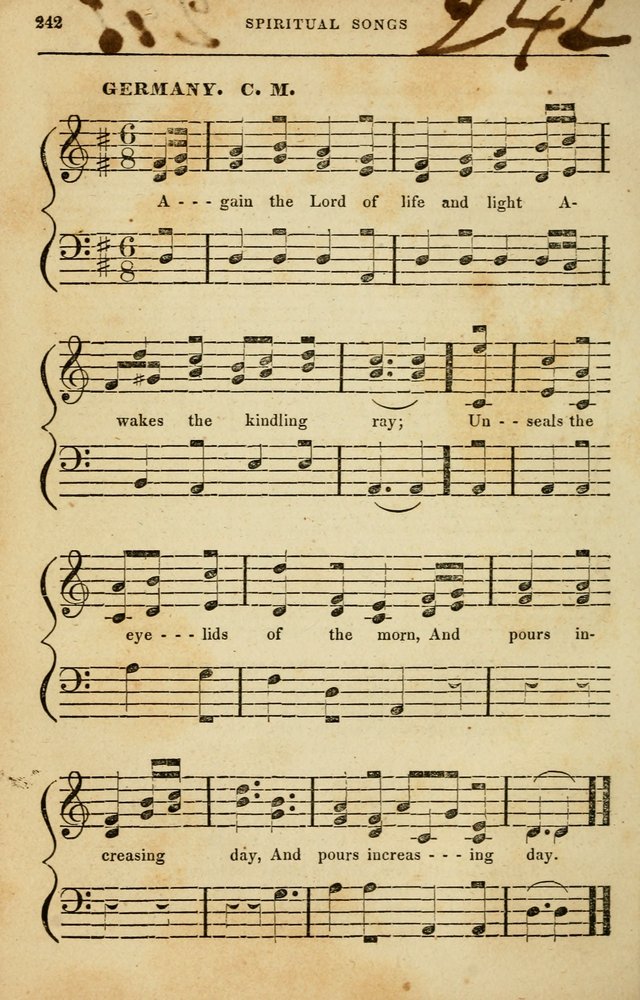 242 SPIRITUAL SONGS 242

GERMANY. C. M.

A - - - gain the Lord of life and light A-

wakes the kindling ray; Un - - seals the

eye - - - lids of the morn, And pours in-

creasing day, And pours increas - - - ing day.